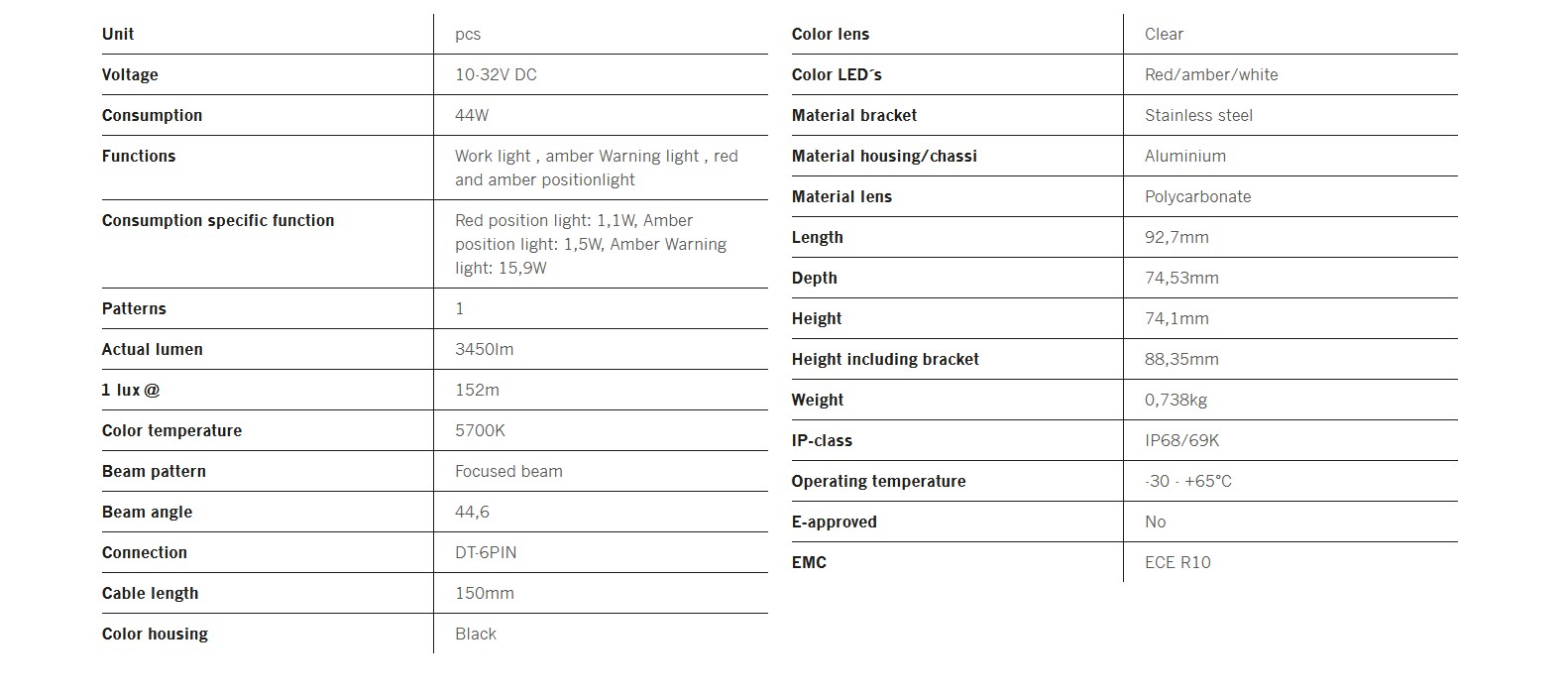 | Unit | pcs |
|---|---|
| Voltage | 10-32V DC |
| Consumption | 44W |
| Functions | Work light , amber Warning light , red and amber positionlight |
| Consumption specific function | Red position light: 1,1W, Amber position light: 1,5W, Amber Warning light: 15,9W |
| Patterns | 1 |
| Actual lumen | 3450lm |
| 1 lux @ | 152m |
| Color temperature | 5700K |
| Beam pattern | Focused beam |
| Beam angle | 44,6 |
| Connection | DT-6PIN |
| Cable length | 150mm |
| Color housing | Black |

| Color lens | Clear |
|---|---|
| Color LED´s | Red/amber/white |
| Material bracket | Stainless steel |
| Material housing/chassi | Aluminium |
| Material lens | Polycarbonate |
| Length | 92,7mm |
| Depth | 74,53mm |
| Height | 74,1mm |
| Height including bracket | 88,35mm |
| Weight | 0,738kg |
| IP-class | IP68/69K |
| Operating temperature | -30 - +65°C |
| E-approved | No |
| EMC | ECE R10 |